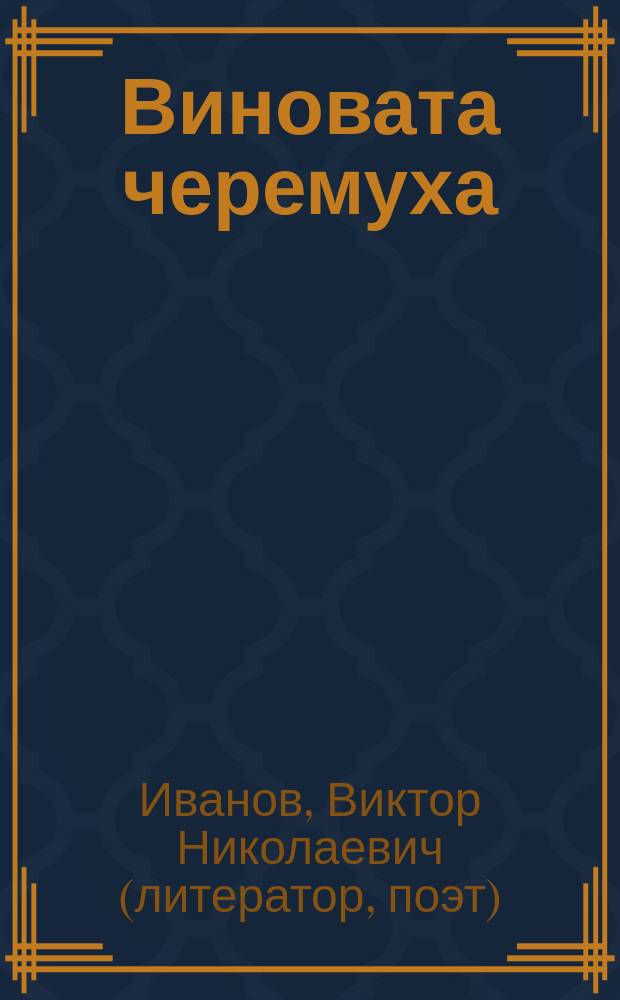 Виновата черемуха

Иванов, Виктор Николаевич (литератор, поэт)